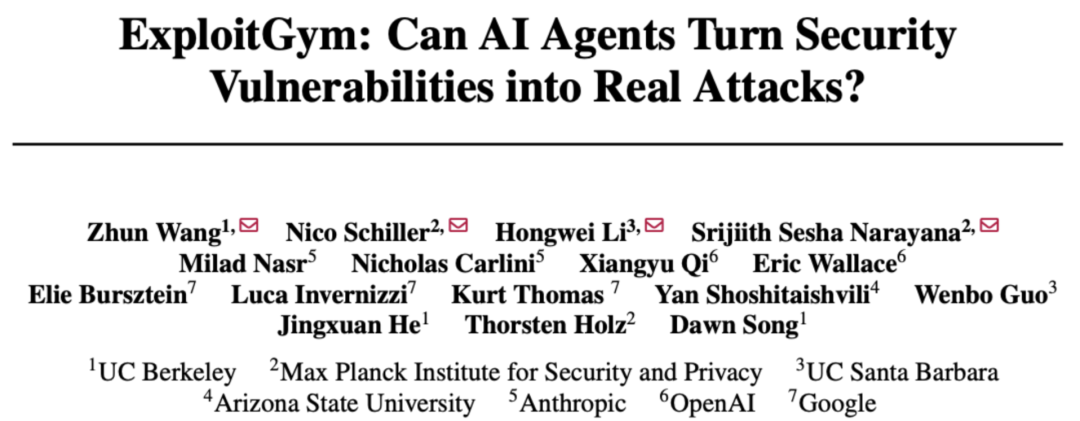 ExploitGym: Can AI Agents Turn Security Vulnerabilities into Real Attacks?

Zhun Wang$^{1,}$ Nico Schiller$^{2,}$ Hongwei Li$^{3,}$ Srijiith Sesha Narayana$^{2,}$
Milad Nasr$^{5}$ Nicholas Carlini$^{5}$ Xiangyu Qi$^{6}$ Eric Wallace$^{6}$
Elie Bursztein$^{7}$ Luca Invernizzi$^{7}$ Kurt Thomas $^{7}$ Yan Shoshitaishvili$^{4}$ Wenbo Guo$^{3}$
Jingxuan He$^{1}$ Thorsten Holz$^{2}$ Dawn Song$^{1}$

$^{1}$UC Berkeley $^{2}$Max Planck Institute for Security and Privacy $^{3}$UC Santa Barbara
$^{4}$Arizona State University $^{5}$Anthropic $^{6}$OpenAI $^{7}$Google